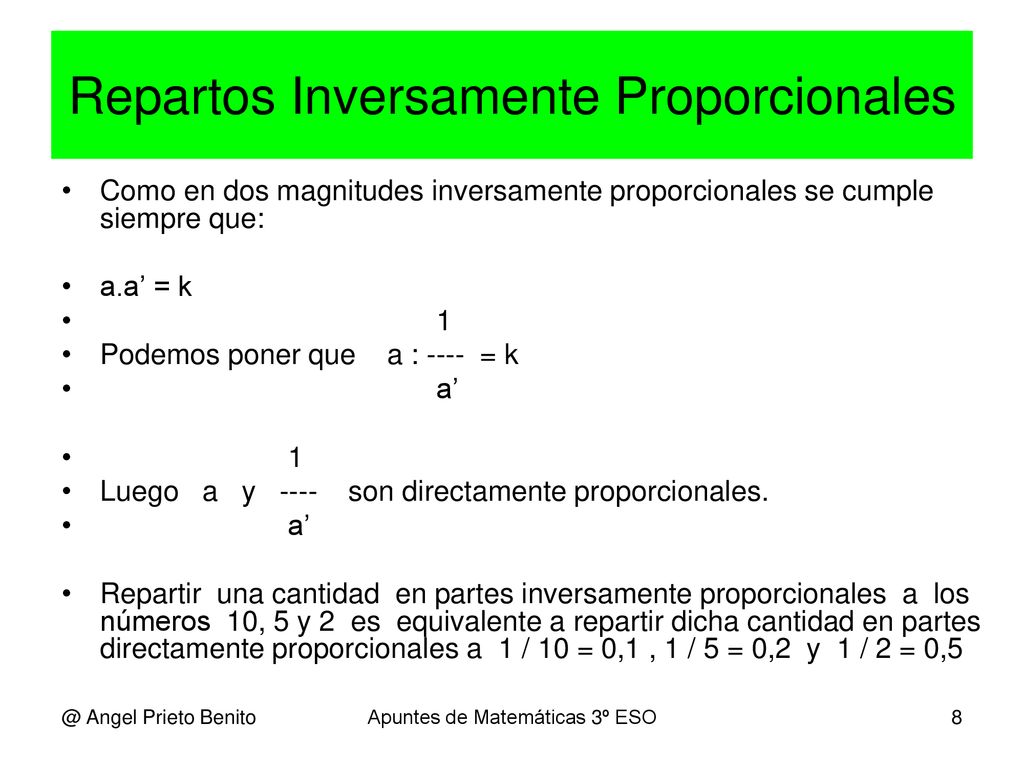 Repartos Inversamente Proporcionales

• Como en dos magnitudes inversamente proporcionales se cumple siempre que:

• a.a' = k
• 1
• Podemos poner que a : ---- = k
• a'

• 1
• Luego a y ---- son directamente proporcionales.
• a'

• Repartir una cantidad en partes inversamente proporcionales a los números 10, 5 y 2 es equivalente a repartir dicha cantidad en partes directamente proporcionales a 1 / 10 = 0,1 , 1 / 5 = 0,2 y 1 / 2 = 0,5

@ Angel Prieto Benito

Apuntes de Matemáticas 3º ESO

8